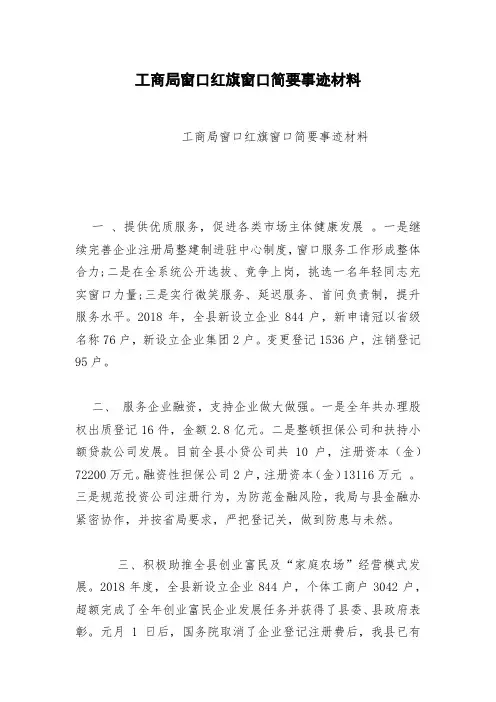 工商局窗口红旗窗口简要事迹材料

工商局窗口红旗窗口简要事迹材料

一 、提供优质服务，促进各类市场主体健康发展 。一是继续完善企业注册局整建制进驻中心制度，窗口服务工作形成整体合力;二是在全系统公开选拔、竞争上岗，挑选一名年轻同志充实窗口力量;三是实行微笑服务、延迟服务、首问负责制，提升服务水平。2018 年，全县新设立企业 844 户，新申请冠以省级名称 76 户，新设立企业集团 2 户。变更登记 1536 户，注销登记 95 户。

二、 服务企业融资，支持企业做大做强。一是全年共办理股权出质登记 16 件，金额 2.8 亿元。二是整顿担保公司和扶持小额贷款公司发展。目前全县小贷公司共 10 户，注册资本（金）72200 万元。融资性担保公司 2 户，注册资本(金)13116 万元 。三是规范投资公司注册行为，为防范金融风险，我局与县金融办紧密协作，并按省局要求，严把登记关，做到防患与未然。

三、积极助推全县创业富民及“家庭农场”经营模式发展。2018 年度，全县新设立企业 844 户，个体工商户 3042 户，超额完成了全年创业富民企业发展任务并获得了县委、县政府表彰。元月 1 日后，国务院取消了企业登记注册费后，我县已有